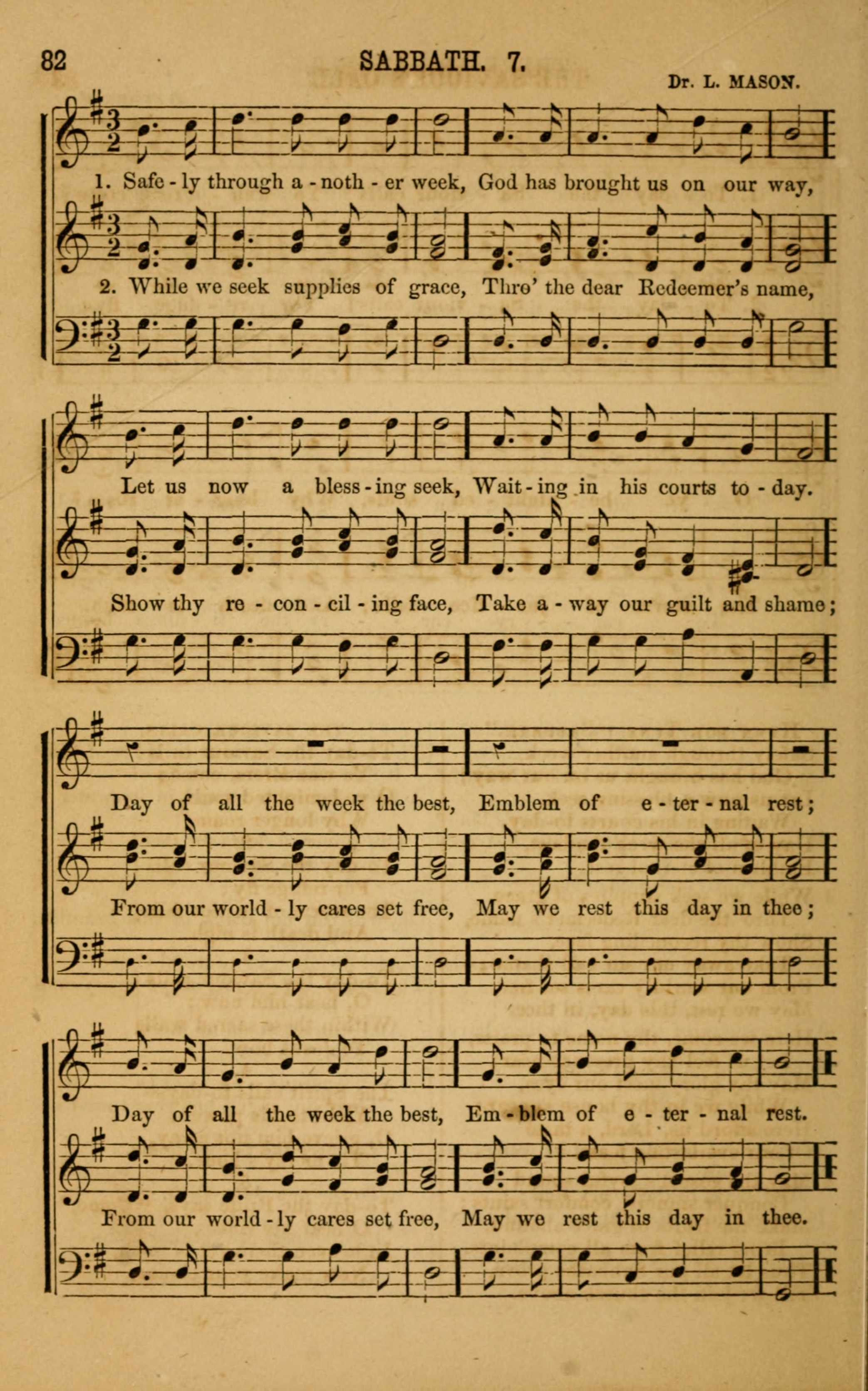 82 SABBATH. 7.

Dr. L. MASON.

1. Safe - ly through a - noth - er week, God has brought us on our way,

2. While we seek supplies of grace, Thro' the dear Redeemer's name,

Let us now a bless - ing seek, Wait - ing in his courts to - day.

Show thy re - con - cil - ing face, Take a - way our guilt and shame;

Day of all the week the best, Emblem of e - ter - nal rest;

From our world - ly cares set free, May we rest this day in thee;

Day of all the week the best, Em - blem of e - ter - nal rest.

From our world - ly cares set free, May we rest this day in thee.